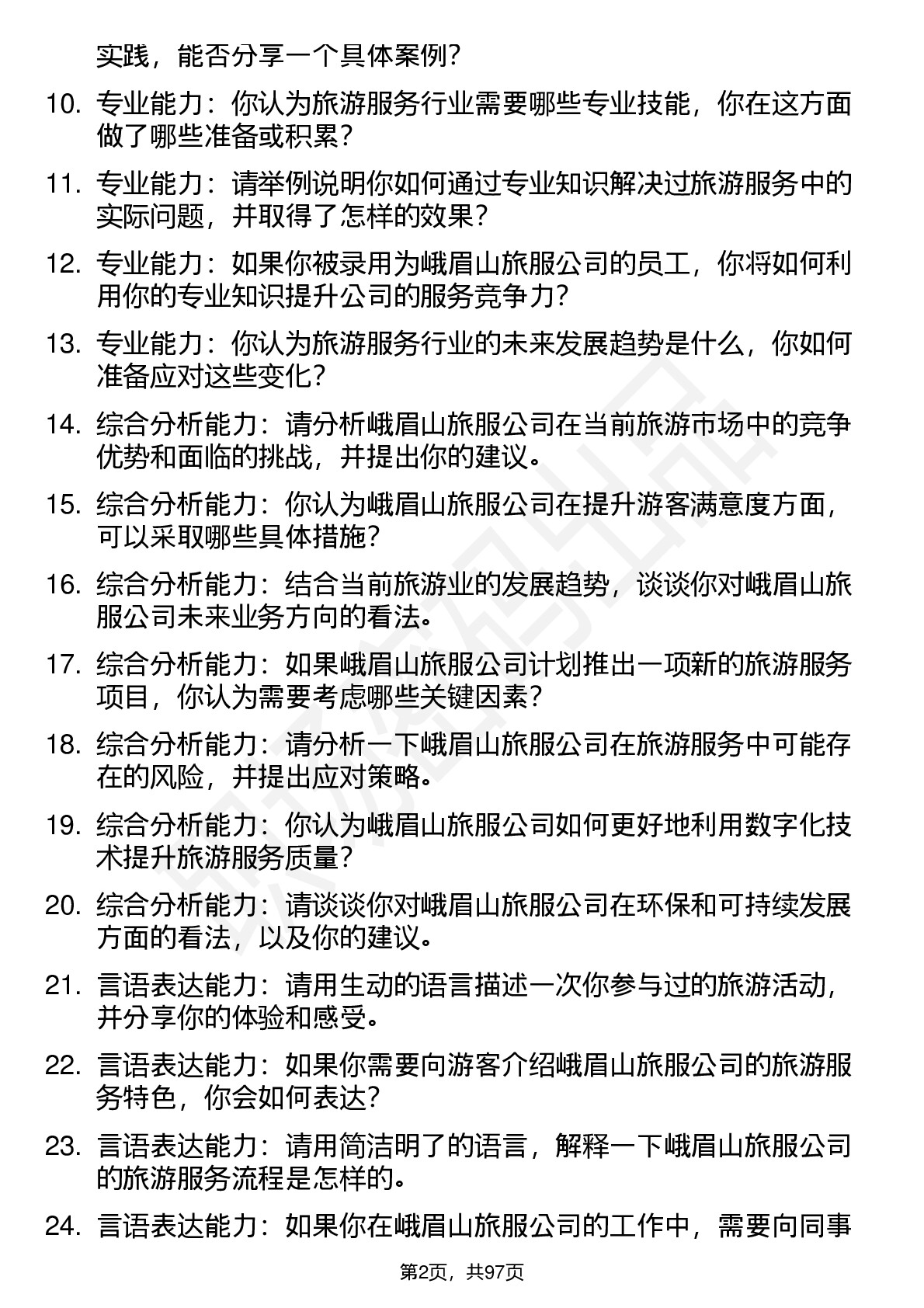 实践，能否分享一个具体案例？

10. 专业能力：你认为旅游服务行业需要哪些专业技能，你在这方面做了哪些准备或积累？

11. 专业能力：请举例说明你如何通过专业知识解决过旅游服务中的实际问题，并取得了怎样的效果？

12. 专业能力：如果你被录用为峨眉山旅服公司的员工，你将如何利用你的专业知识提升公司的服务竞争力？

13. 专业能力：你认为旅游服务行业的未来发展趋势是什么，你如何准备应对这些变化？

14. 综合分析能力：请分析峨眉山旅服公司在当前旅游市场中的竞争优势和面临的挑战，并提出你的建议。

15. 综合分析能力：你认为峨眉山旅服公司在提升游客满意度方面，可以采取哪些具体措施？

16. 综合分析能力：结合当前旅游业的发展趋势，谈谈你对峨眉山旅服公司未来业务方向的看法。

17. 综合分析能力：如果峨眉山旅服公司计划推出一项新的旅游服务项目，你认为需要考虑哪些关键因素？

18. 综合分析能力：请分析一下峨眉山旅服公司在旅游服务中可能存在的风险，并提出应对策略。

19. 综合分析能力：你认为峨眉山旅服公司如何更好地利用数字化技术提升旅游服务质量？

20. 综合分析能力：请谈谈你对峨眉山旅服公司在环保和可持续发展方面的看法，以及你的建议。

21. 言语表达能力：请用生动的语言描述一次你参与过的旅游活动，并分享你的体验和感受。

22. 言语表达能力：如果你需要向游客介绍峨眉山旅服公司的旅游服务特色，你会如何表达？

23. 言语表达能力：请用简洁明了的语言，解释一下峨眉山旅服公司的旅游服务流程是怎样的。

24. 言语表达能力：如果你在峨眉山旅服公司的工作中，需要向同事

第2页，共97页